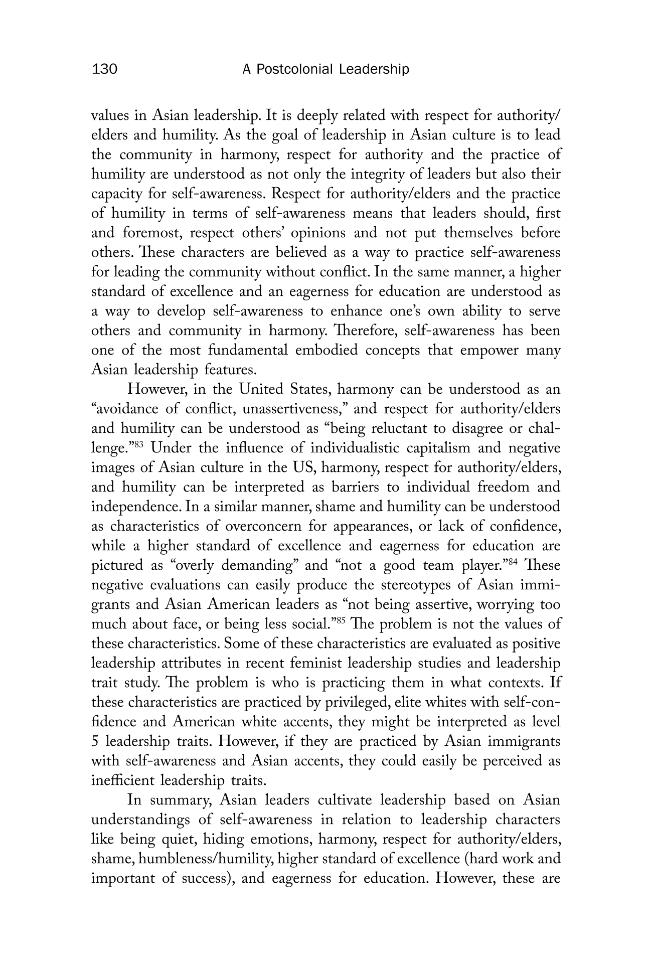 130 A Postcolonial Leadership

values in Asian leadership. It is deeply related with respect for authority/elders and humility. As the goal of leadership in Asian culture is to lead the community in harmony, respect for authority and the practice of humility are understood as not only the integrity of leaders but also their capacity for self-awareness. Respect for authority/elders and the practice of humility in terms of self-awareness means that leaders should, first and foremost, respect others' opinions and not put themselves before others. These characters are believed as a way to practice self-awareness for leading the community without conflict. In the same manner, a higher standard of excellence and an eagerness for education are understood as a way to develop self-awareness to enhance one's own ability to serve others and community in harmony. Therefore, self-awareness has been one of the most fundamental embodied concepts that empower many Asian leadership features.

However, in the United States, harmony can be understood as an "avoidance of conflict, unassertiveness," and respect for authority/elders and humility can be understood as "being reluctant to disagree or challenge."$^{83}$ Under the influence of individualistic capitalism and negative images of Asian culture in the US, harmony, respect for authority/elders, and humility can be interpreted as barriers to individual freedom and independence. In a similar manner, shame and humility can be understood as characteristics of overconcern for appearances, or lack of confidence, while a higher standard of excellence and eagerness for education are pictured as "overly demanding" and "not a good team player."$^{84}$ These negative evaluations can easily produce the stereotypes of Asian immigrants and Asian American leaders as "not being assertive, worrying too much about face, or being less social."$^{85}$ The problem is not the values of these characteristics. Some of these characteristics are evaluated as positive leadership attributes in recent feminist leadership studies and leadership trait study. The problem is who is practicing them in what contexts. If these characteristics are practiced by privileged, elite whites with self-confidence and American white accents, they might be interpreted as level 5 leadership traits. However, if they are practiced by Asian immigrants with self-awareness and Asian accents, they could easily be perceived as inefficient leadership traits.

In summary, Asian leaders cultivate leadership based on Asian understandings of self-awareness in relation to leadership characters like being quiet, hiding emotions, harmony, respect for authority/elders, shame, humbleness/humility, higher standard of excellence (hard work and important of success), and eagerness for education. However, these are